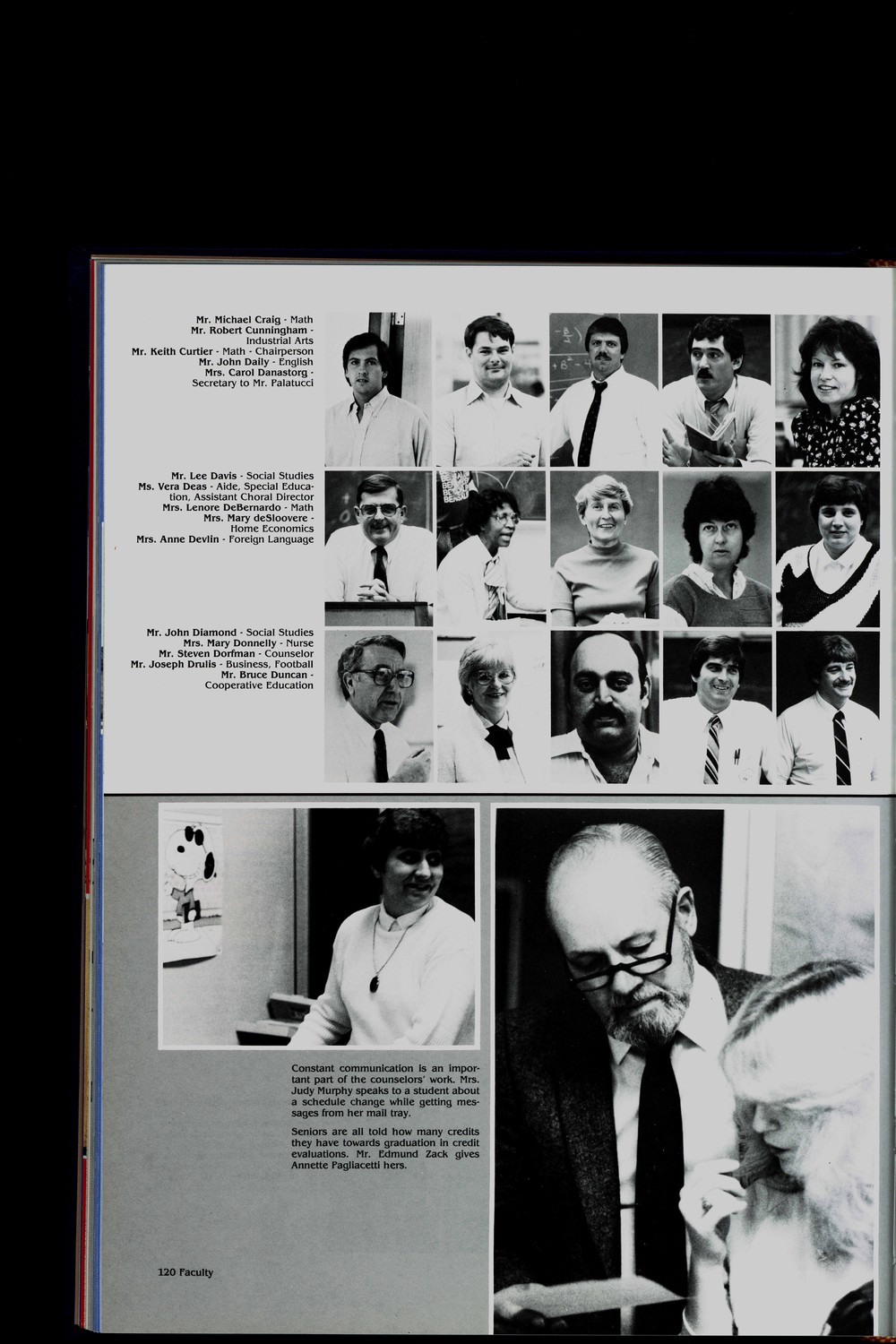 Mr. Michael Craig - Math
Mr. Robert Cunningham - Industrial Arts
Mr. Keith Curtier - Math - Chairperson
Mr. John Daily - English
Mrs. Carol Danastorg - Secretary to Mr. Palatucci

Mr. Lee Davis - Social Studies
Ms. Vera Deas - Aide, Special Education, Assistant Choral Director
Mrs. Lenore DeBernardo - Math
Mrs. Mary deSloovere - Home Economics
Mrs. Anne Devlin - Foreign Language

Mr. John Diamond - Social Studies
Mrs. Mary Donnelly - Nurse
Mr. Steven Dorfman - Counselor
Mr. Joseph Drulis - Business, Football
Mr. Bruce Duncan - Cooperative Education

Constant communication is an important part of the counselors' work. Mrs. Judy Murphy speaks to a student about a schedule change while getting messages from her mail tray.

Seniors are all told how many credits they have towards graduation in credit evaluations. Mr. Edmund Zack gives Annette Pagliacetti hers.

120 Faculty